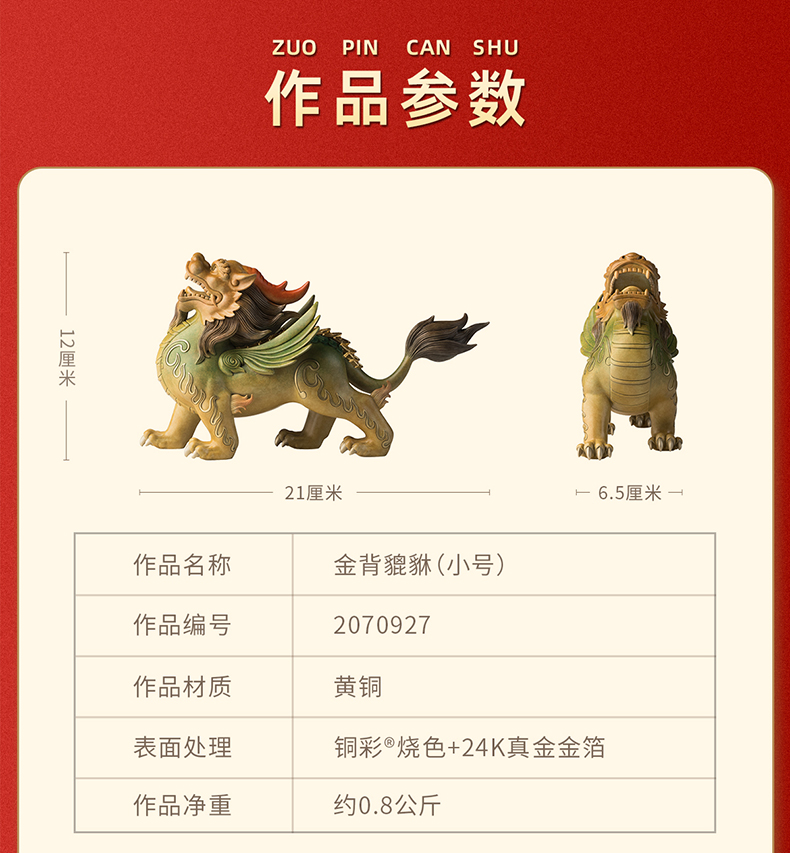 ZUO PIN CAN SHU
作品参数

12厘米

21厘米

6.5厘米

| 作品名称 | 金背貔貅（小号） |
|---|---|
| 作品编号 | 2070927 |
| 作品材质 | 黄铜 |
| 表面处理 | 铜彩®烧色+24K真金金箔 |
| 作品净重 | 约0.8公斤 |